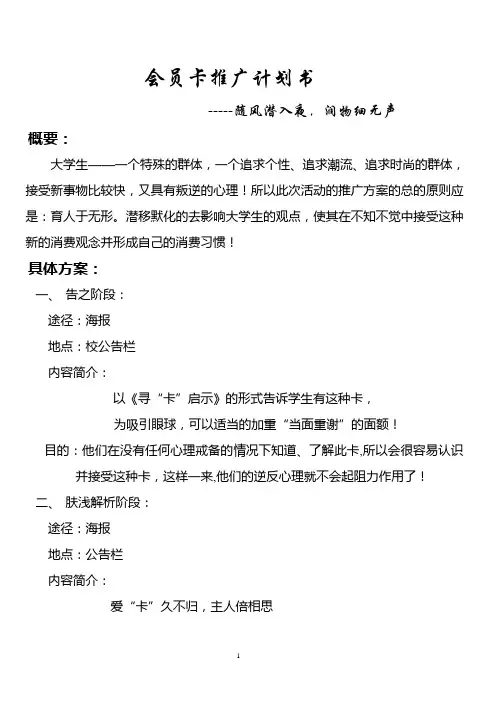 会员卡推广计划书

-----随风潜入夜，润物细无声

概要：

大学生——一个特殊的群体，一个追求个性、追求潮流、追求时尚的群体，接受新事物比较快，又具有叛逆的心理！所以此次活动的推广方案的总的原则应是：育人于无形。潜移默化的去影响大学生的观点，使其在不知不觉中接受这种新的消费观念并形成自己的消费习惯！

具体方案：

一、 告之阶段：

途径：海报

地点：校公告栏

内容简介：

以《寻“卡”启示》的形式告诉学生有这种卡，

为吸引眼球，可以适当的加重“当面重谢”的面额！

目的：他们在没有任何心理戒备的情况下知道、了解此卡,所以会很容易认识并接受这种卡，这样一来,他们的逆反心理就不会起阻力作用了！

二、 肤浅解析阶段：

途径：海报

地点：公告栏

内容简介：

爱“卡”久不归，主人倍相思

1